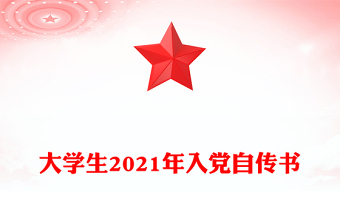 大学生2021年入党自传书